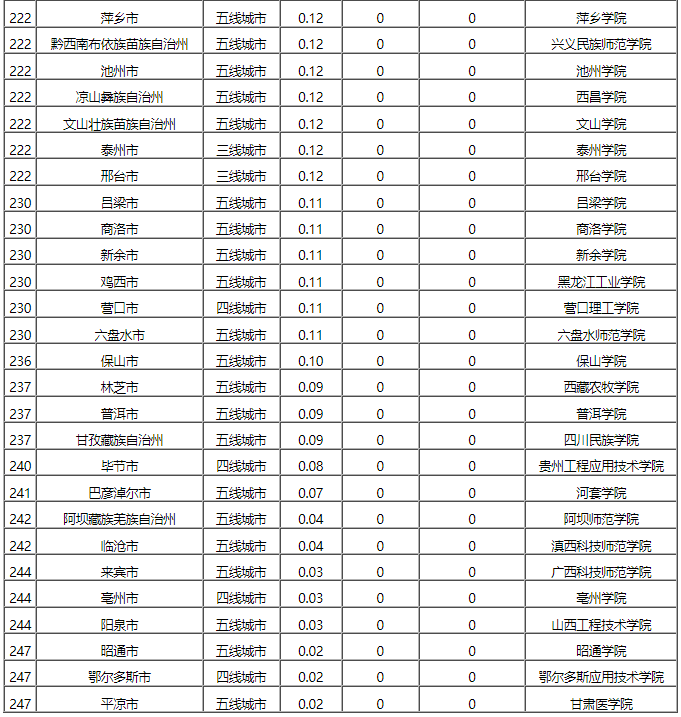 | 222 | 萍乡市 | 五线城市 | 0.12 | 0 | 0 | 萍乡学院 |
|---|---|---|---|---|---|---|
| 222 | 黔西南布依族苗族自治州 | 五线城市 | 0.12 | 0 | 0 | 兴义民族师范学院 |
| 222 | 池州市 | 五线城市 | 0.12 | 0 | 0 | 池州学院 |
| 222 | 凉山彝族自治州 | 五线城市 | 0.12 | 0 | 0 | 西昌学院 |
| 222 | 文山壮族苗族自治州 | 五线城市 | 0.12 | 0 | 0 | 文山学院 |
| 222 | 泰州市 | 三线城市 | 0.12 | 0 | 0 | 泰州学院 |
| 222 | 邢台市 | 三线城市 | 0.12 | 0 | 0 | 邢台学院 |
| 230 | 吕梁市 | 五线城市 | 0.11 | 0 | 0 | 吕梁学院 |
| 230 | 商洛市 | 五线城市 | 0.11 | 0 | 0 | 商洛学院 |
| 230 | 新余市 | 五线城市 | 0.11 | 0 | 0 | 新余学院 |
| 230 | 鸡西市 | 五线城市 | 0.11 | 0 | 0 | 黑龙江工业学院 |
| 230 | 营口市 | 四线城市 | 0.11 | 0 | 0 | 营口理工学院 |
| 230 | 六盘水市 | 五线城市 | 0.11 | 0 | 0 | 六盘水师范学院 |
| 236 | 保山市 | 五线城市 | 0.10 | 0 | 0 | 保山学院 |
| 237 | 林芝市 | 五线城市 | 0.09 | 0 | 0 | 西藏农牧学院 |
| 237 | 普洱市 | 五线城市 | 0.09 | 0 | 0 | 普洱学院 |
| 237 | 甘孜藏族自治州 | 五线城市 | 0.09 | 0 | 0 | 四川民族学院 |
| 240 | 毕节市 | 四线城市 | 0.08 | 0 | 0 | 贵州工程应用技术学院 |
| 241 | 巴彦淖尔市 | 五线城市 | 0.07 | 0 | 0 | 河套学院 |
| 242 | 阿坝藏族羌族自治州 | 五线城市 | 0.04 | 0 | 0 | 阿坝师范学院 |
| 242 | 临沧市 | 五线城市 | 0.04 | 0 | 0 | 滇西科技师范学院 |
| 244 | 来宾市 | 五线城市 | 0.03 | 0 | 0 | 广西科技师范学院 |
| 244 | 亳州市 | 四线城市 | 0.03 | 0 | 0 | 亳州学院 |
| 244 | 阳泉市 | 五线城市 | 0.03 | 0 | 0 | 山西工程技术学院 |
| 247 | 昭通市 | 五线城市 | 0.02 | 0 | 0 | 昭通学院 |
| 247 | 鄂尔多斯市 | 四线城市 | 0.02 | 0 | 0 | 鄂尔多斯应用技术学院 |
| 247 | 平凉市 | 五线城市 | 0.02 | 0 | 0 | 甘肃医学院 |